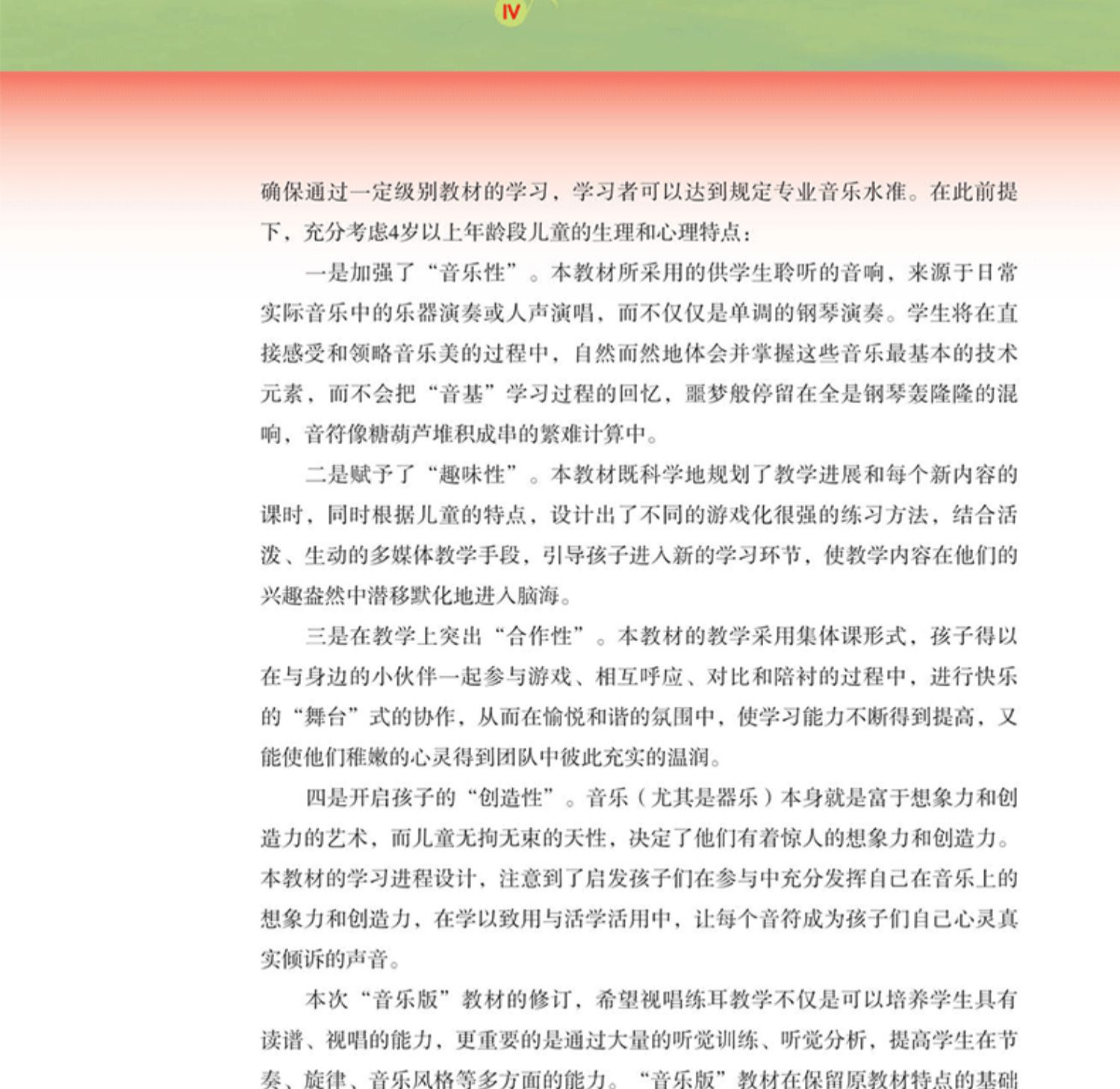 IV

确保通过一定级别教材的学习，学习者可以达到规定专业音乐水准。在此前提下，充分考虑4岁以上年龄段儿童的生理和心理特点：

一是加强了“音乐性”。本教材所采用的供学生聆听的音响，来源于日常实际音乐中的乐器演奏或人声演唱，而不仅仅是单调的钢琴演奏。学生将在直接感受和领略音乐美的过程中，自然而然地体会并掌握这些音乐最基本的技术元素，而不会把“音基”学习过程的回忆，噩梦般停留在全是钢琴轰隆隆的混响，音符像糖葫芦堆积成串的繁难计算中。

二是赋予了“趣味性”。本教材既科学地规划了教学进展和每个新内容的课时，同时根据儿童的特点，设计出了不同的游戏化很强的练习方法，结合活泼、生动的多媒体教学手段，引导孩子进入新的学习环节，使教学内容在他们的兴趣盎然中潜移默化地进入脑海。

三是在教学上突出“合作性”。本教材的教学采用集体课形式，孩子得以在与身边的小伙伴一起参与游戏、相互呼应、对比和陪衬的过程中，进行快乐的“舞台”式的协作，从而在愉悦和谐的氛围中，使学习能力不断得到提高，又能使他们稚嫩的心灵得到团队中彼此充实的温润。

四是开启孩子的“创造性”。音乐（尤其是器乐）本身就是富于想象力和创造力的艺术，而儿童无拘无束的天性，决定了他们有着惊人的想象力和创造力。本教材的学习进程设计，注意到了启发孩子们在参与中充分发挥自己在音乐上的想象力和创造力，在学以致用与活学活用中，让每个音符成为孩子们自己心灵真实倾诉的声音。

本次“音乐版”教材的修订，希望视唱练耳教学不仅是可以培养学生具有读谱、视唱的能力，更重要的是通过大量的听觉训练、听觉分析，提高学生在节奏、旋律、音乐风格等多方面的能力。“音乐版”教材在保留原教材特点的基础